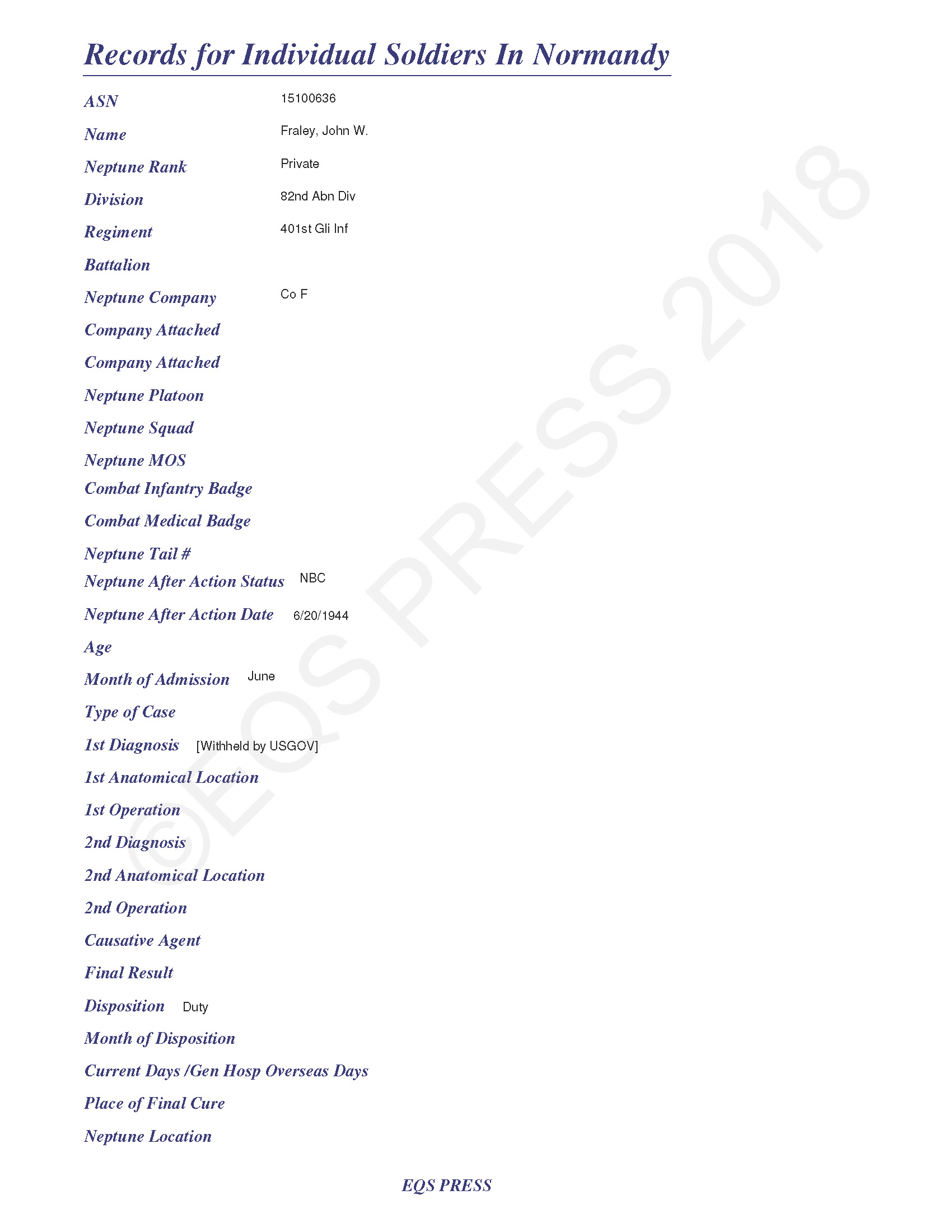 Records for Individual Soldiers In Normandy

ASN 15100636

Name Fraley, John W.

Neptune Rank Private

Division 82nd Abn Div

Regiment 401st Gli Inf

Battalion

Neptune Company Co F

Company Attached

Company Attached

Neptune Platoon

Neptune Squad

Neptune MOS

Combat Infantry Badge

Combat Medical Badge

Neptune Tail #

Neptune After Action Status NBC

Neptune After Action Date 6/20/1944

Age

Month of Admission June

Type of Case

1st Diagnosis [Withheld by USGOV]

1st Anatomical Location

1st Operation

2nd Diagnosis

2nd Anatomical Location

2nd Operation

Causative Agent

Final Result

Disposition Duty

Month of Disposition

Current Days /Gen Hosp Overseas Days

Place of Final Cure

Neptune Location

©EQS PRESS 2018

EQS PRESS